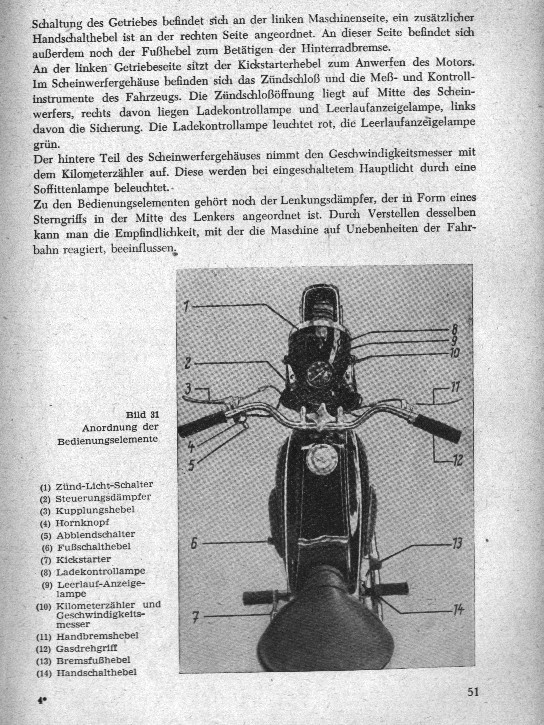 Schaltung des Getriebes befindet sich an der linken Maschinenseite, ein zusätzlicher Handschalthebel ist an der rechten Seite angeordnet. An dieser Seite befindet sich außerdem noch der Fußhebel zum Betätigen der Hinterradbremse.
An der linken Getriebeseite sitzt der Kickstarterhebel zum Anwerfen des Motors. Im Scheinwerfergehäuse befinden sich das Zündschloß und die Meß- und Kontrollinstrumente des Fahrzeugs. Die Zündschloßöffnung liegt auf Mitte des Scheinwerfers, rechts davon liegen Ladekontrollampe und Leerlaufanzeigelampe, links davon die Sicherung. Die Ladekontrollampe leuchtet rot, die Leerlaufanzeigelampe grün.
Der hintere Teil des Scheinwerfergehäuses nimmt den Geschwindigkeitsmesser mit dem Kilometerzähler auf. Diese werden bei eingeschaltetem Hauptlicht durch eine Soffittenlampe beleuchtet.
Zu den Bedienungselementen gehört noch der Lenkungsdämpfer, der in Form eines Sterngriffs in der Mitte des Lenkers angeordnet ist. Durch Verstellen desselben kann man die Empfindlichkeit, mit der die Maschine auf Unebenheiten der Fahrbahn reagiert, beeinflussen.

Bild 31
Anordnung der Bedienungselemente

(1) Zünd-Licht-Schalter
(2) Steuerungsdämpfer
(3) Kupplungshebel
(4) Hornknopf
(5) Abblendschalter
(6) Fußschalthebel
(7) Kickstarter
(8) Ladekontrollampe
(9) Leerlauf-Anzeigelampe
(10) Kilometerzähler und Geschwindigkeitsmesser
(11) Handbremshebel
(12) Gasdrehgriff
(13) Bremsfußhebel
(14) Handschalthebel

1 2 3 4 5 6 7 8 9 10 11 12 13 14

4*

51